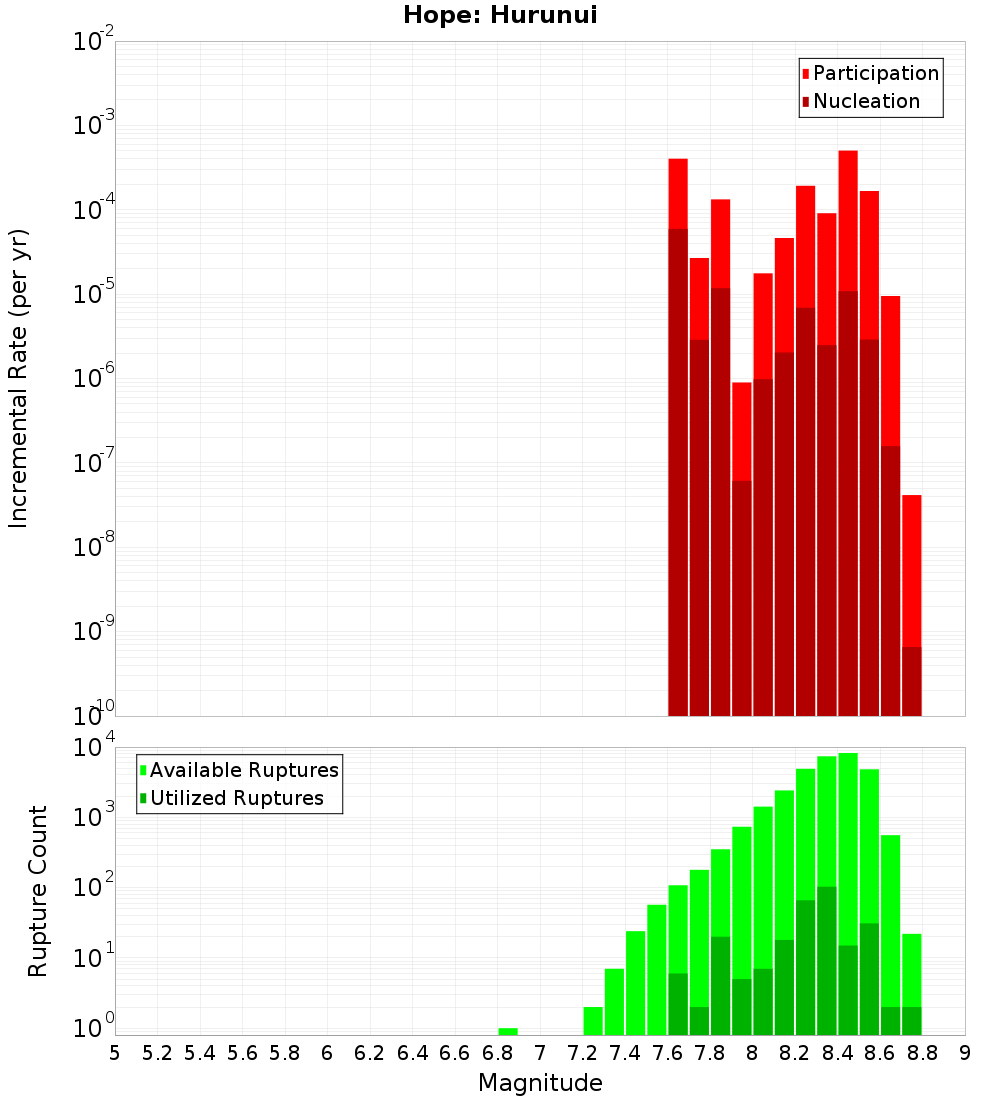 Hope: Hurunui

Participation
Nucleation

Incremental Rate (per yr)

$10^{-2}$
$10^{-3}$
$10^{-4}$
$10^{-5}$
$10^{-6}$
$10^{-7}$
$10^{-8}$
$10^{-9}$
$10^{-10}$

Available Ruptures
Utilized Ruptures

Rupture Count

$10^{4}$
$10^{3}$
$10^{2}$
$10^{1}$
$10^{0}$

5 5.2 5.4 5.6 5.8 6 6.2 6.4 6.6 6.8 7 7.2 7.4 7.6 7.8 8 8.2 8.4 8.6 8.8 9

Magnitude